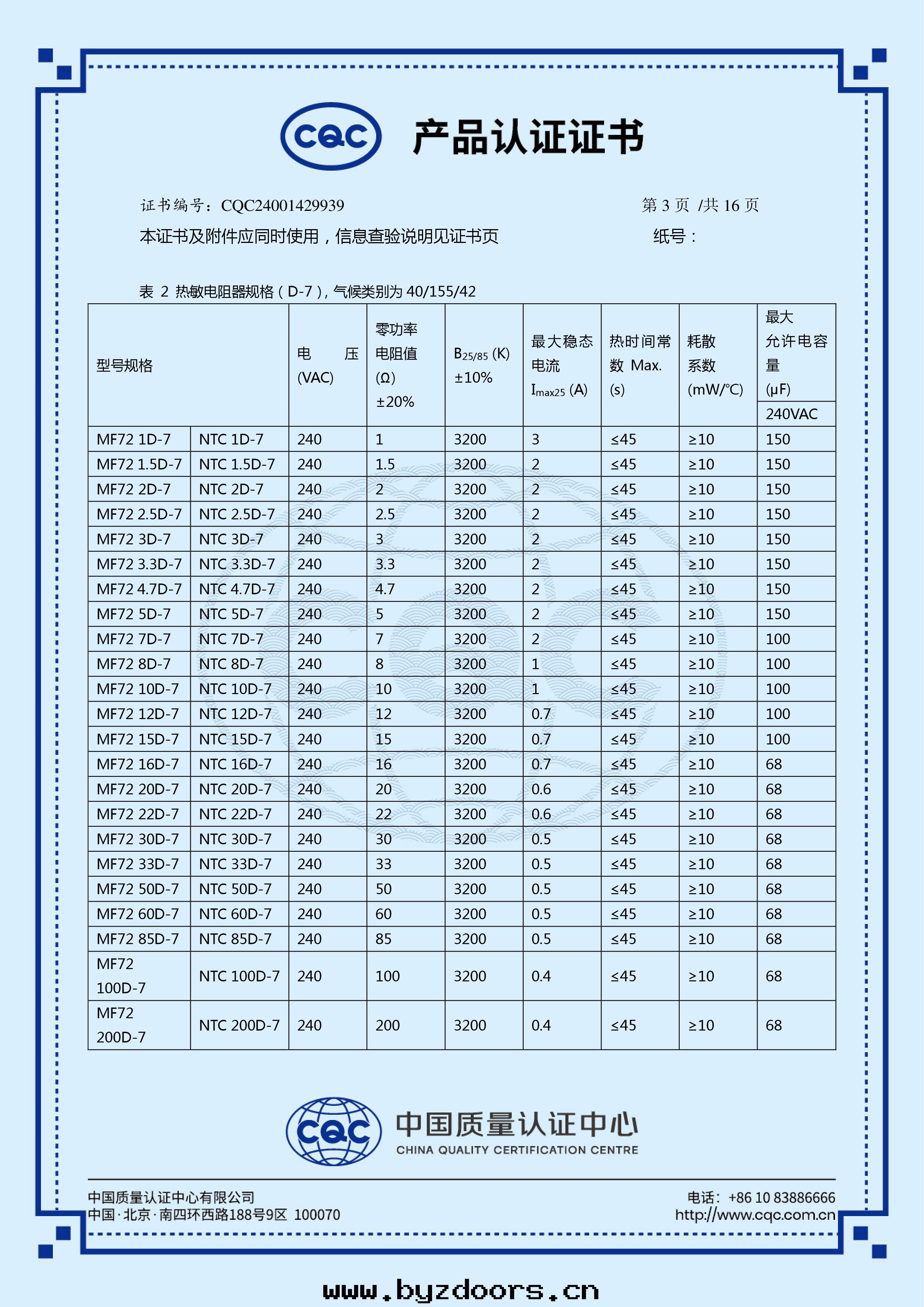 CQC 产品认证证书

证书编号：CQC24001429939 第 3 页 /共 16 页

本证书及附件应同时使用，信息查验说明见证书页 纸号：

表 2 热敏电阻器规格（D-7），气候类别为 40/155/42

| 型号规格 | | 电 压 (VAC) | 零功率电阻值 (Ω) ±20% | $B_{25/85}$ (K) ±10% | 最大稳态电流 $I_{max25}$ (A) | 热时间常数 Max. (s) | 耗散系数 (mW/℃) | 最大允许电容量 (μF) 240VAC |
|---|---|---|---|---|---|---|---|---|
| MF72 1D-7 | NTC 1D-7 | 240 | 1 | 3200 | 3 | ≤45 | ≥10 | 150 |
| MF72 1.5D-7 | NTC 1.5D-7 | 240 | 1.5 | 3200 | 2 | ≤45 | ≥10 | 150 |
| MF72 2D-7 | NTC 2D-7 | 240 | 2 | 3200 | 2 | ≤45 | ≥10 | 150 |
| MF72 2.5D-7 | NTC 2.5D-7 | 240 | 2.5 | 3200 | 2 | ≤45 | ≥10 | 150 |
| MF72 3D-7 | NTC 3D-7 | 240 | 3 | 3200 | 2 | ≤45 | ≥10 | 150 |
| MF72 3.3D-7 | NTC 3.3D-7 | 240 | 3.3 | 3200 | 2 | ≤45 | ≥10 | 150 |
| MF72 4.7D-7 | NTC 4.7D-7 | 240 | 4.7 | 3200 | 2 | ≤45 | ≥10 | 150 |
| MF72 5D-7 | NTC 5D-7 | 240 | 5 | 3200 | 2 | ≤45 | ≥10 | 150 |
| MF72 7D-7 | NTC 7D-7 | 240 | 7 | 3200 | 2 | ≤45 | ≥10 | 100 |
| MF72 8D-7 | NTC 8D-7 | 240 | 8 | 3200 | 1 | ≤45 | ≥10 | 100 |
| MF72 10D-7 | NTC 10D-7 | 240 | 10 | 3200 | 1 | ≤45 | ≥10 | 100 |
| MF72 12D-7 | NTC 12D-7 | 240 | 12 | 3200 | 0.7 | ≤45 | ≥10 | 100 |
| MF72 15D-7 | NTC 15D-7 | 240 | 15 | 3200 | 0.7 | ≤45 | ≥10 | 100 |
| MF72 16D-7 | NTC 16D-7 | 240 | 16 | 3200 | 0.7 | ≤45 | ≥10 | 68 |
| MF72 20D-7 | NTC 20D-7 | 240 | 20 | 3200 | 0.6 | ≤45 | ≥10 | 68 |
| MF72 22D-7 | NTC 22D-7 | 240 | 22 | 3200 | 0.6 | ≤45 | ≥10 | 68 |
| MF72 30D-7 | NTC 30D-7 | 240 | 30 | 3200 | 0.5 | ≤45 | ≥10 | 68 |
| MF72 33D-7 | NTC 33D-7 | 240 | 33 | 3200 | 0.5 | ≤45 | ≥10 | 68 |
| MF72 50D-7 | NTC 50D-7 | 240 | 50 | 3200 | 0.5 | ≤45 | ≥10 | 68 |
| MF72 60D-7 | NTC 60D-7 | 240 | 60 | 3200 | 0.5 | ≤45 | ≥10 | 68 |
| MF72 85D-7 | NTC 85D-7 | 240 | 85 | 3200 | 0.5 | ≤45 | ≥10 | 68 |
| MF72 100D-7 | NTC 100D-7 | 240 | 100 | 3200 | 0.4 | ≤45 | ≥10 | 68 |
| MF72 200D-7 | NTC 200D-7 | 240 | 200 | 3200 | 0.4 | ≤45 | ≥10 | 68 |

CQC 中国质量认证中心 CHINA QUALITY CERTIFICATION CENTRE

中国质量认证中心有限公司
中国·北京·南四环西路188号9区 100070

电话：+86 10 83886666
http://www.cqc.com.cn

www.byzdoors.cn